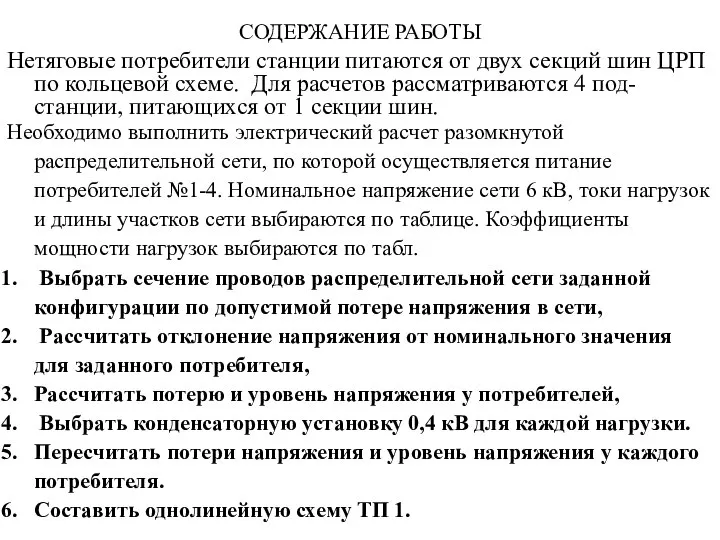 СОДЕРЖАНИЕ РАБОТЫ

Нетяговые потребители станции питаются от двух секций шин ЦРП по кольцевой схеме. Для расчетов рассматриваются 4 подстанции, питающихся от 1 секции шин.

Необходимо выполнить электрический расчет разомкнутой распределительной сети, по которой осуществляется питание потребителей №1-4. Номинальное напряжение сети 6 кВ, токи нагрузок и длины участков сети выбираются по таблице. Коэффициенты мощности нагрузок выбираются по табл.

1. Выбрать сечение проводов распределительной сети заданной конфигурации по допустимой потере напряжения в сети,
2. Рассчитать отклонение напряжения от номинального значения для заданного потребителя,
3. Рассчитать потерю и уровень напряжения у потребителей,
4. Выбрать конденсаторную установку 0,4 кВ для каждой нагрузки.
5. Пересчитать потери напряжения и уровень напряжения у каждого потребителя.
6. Составить однолинейную схему ТП 1.